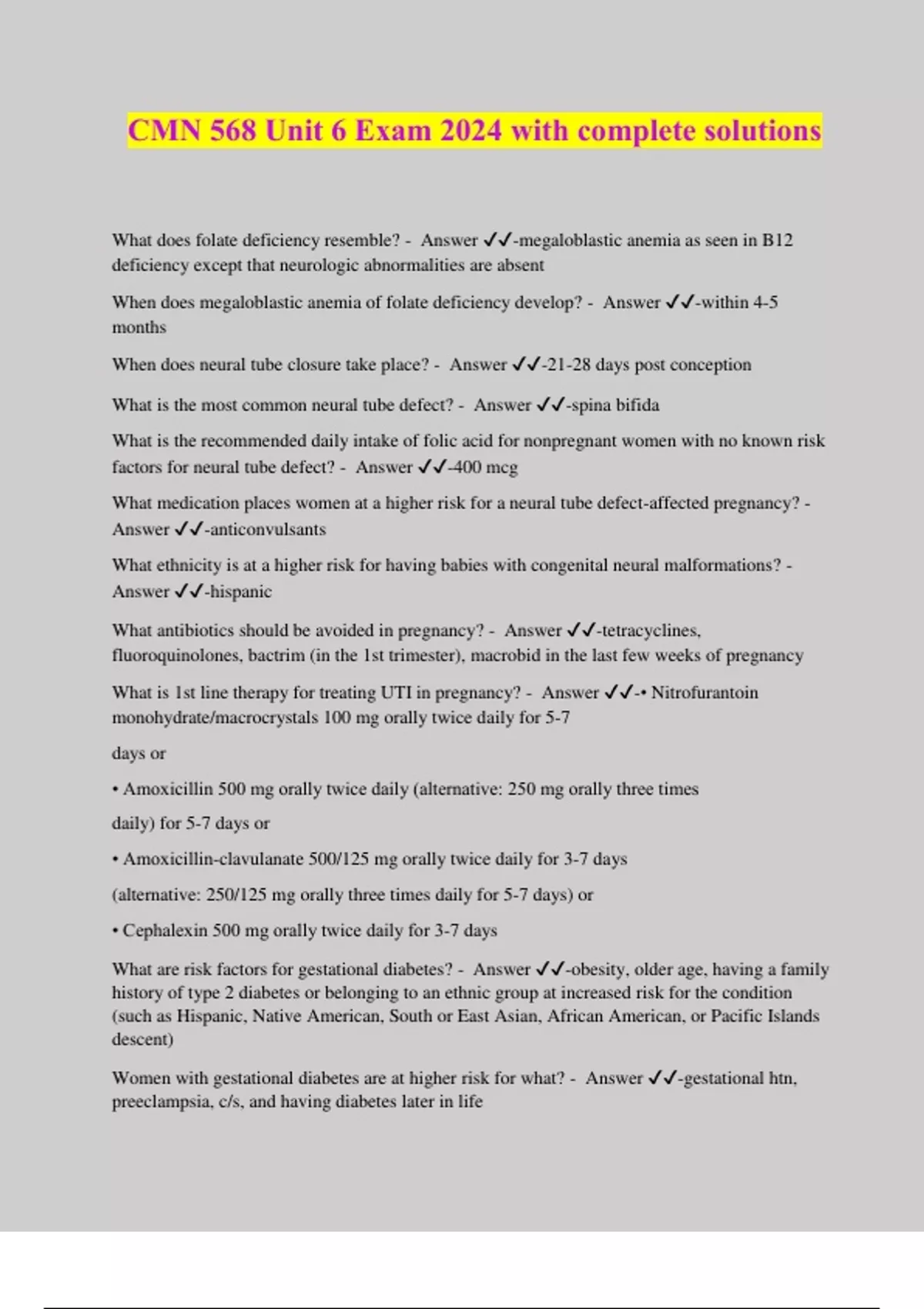 CMN 568 Unit 6 Exam 2024 with complete solutions

What does folate deficiency resemble? - Answer ✓✓-megaloblastic anemia as seen in B12 deficiency except that neurologic abnormalities are absent

When does megaloblastic anemia of folate deficiency develop? - Answer ✓✓-within 4-5 months

When does neural tube closure take place? - Answer ✓✓-21-28 days post conception

What is the most common neural tube defect? - Answer ✓✓-spina bifida

What is the recommended daily intake of folic acid for nonpregnant women with no known risk factors for neural tube defect? - Answer ✓✓-400 mcg

What medication places women at a higher risk for a neural tube defect-affected pregnancy? - Answer ✓✓-anticonvulsants

What ethnicity is at a higher risk for having babies with congenital neural malformations? - Answer ✓✓-hispanic

What antibiotics should be avoided in pregnancy? - Answer ✓✓-tetracyclines, fluoroquinolones, bactrim (in the 1st trimester), macrobid in the last few weeks of pregnancy

What is 1st line therapy for treating UTI in pregnancy? - Answer ✓✓-• Nitrofurantoin monohydrate/macrocrystals 100 mg orally twice daily for 5-7

days or

• Amoxicillin 500 mg orally twice daily (alternative: 250 mg orally three times

daily) for 5-7 days or

• Amoxicillin-clavulanate 500/125 mg orally twice daily for 3-7 days

(alternative: 250/125 mg orally three times daily for 5-7 days) or

• Cephalexin 500 mg orally twice daily for 3-7 days

What are risk factors for gestational diabetes? - Answer ✓✓-obesity, older age, having a family history of type 2 diabetes or belonging to an ethnic group at increased risk for the condition (such as Hispanic, Native American, South or East Asian, African American, or Pacific Islands descent)

Women with gestational diabetes are at higher risk for what? - Answer ✓✓-gestational htn, preeclampsia, c/s, and having diabetes later in life